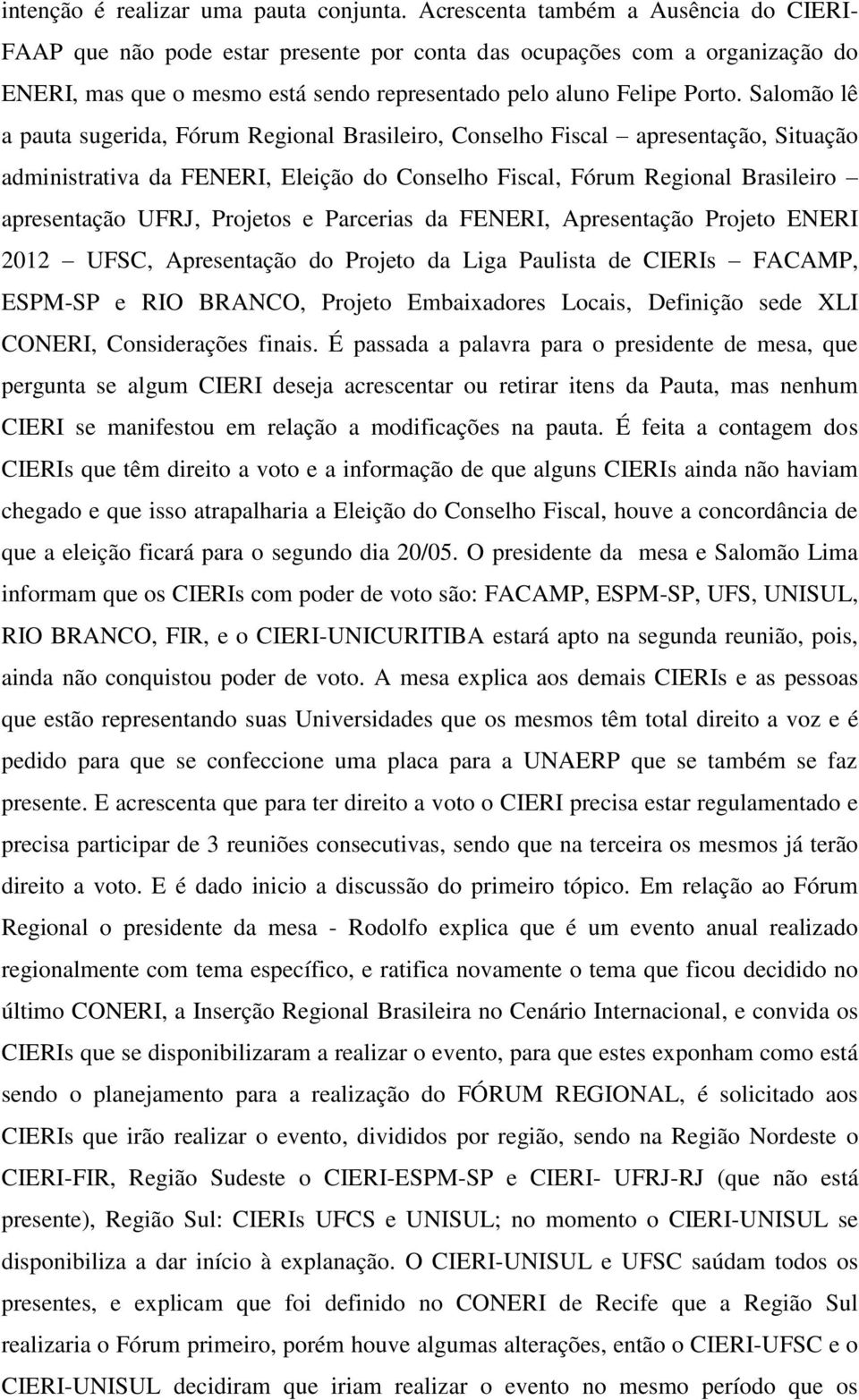 intenção é realizar uma pauta conjunta. Acrescenta também a Ausência do CIERI-FAAP que não pode estar presente por conta das ocupações com a organização do ENERI, mas que o mesmo está sendo representado pelo aluno Felipe Porto. Salomão lê a pauta sugerida, Fórum Regional Brasileiro, Conselho Fiscal – apresentação, Situação administrativa da FENERI, Eleição do Conselho Fiscal, Fórum Regional Brasileiro – apresentação UFRJ, Projetos e Parcerias da FENERI, Apresentação Projeto ENERI 2012 – UFSC, Apresentação do Projeto da Liga Paulista de CIERIs – FACAMP, ESPM-SP e RIO BRANCO, Projeto Embaixadores Locais, Definição sede XLI CONERI, Considerações finais. É passada a palavra para o presidente de mesa, que pergunta se algum CIERI deseja acrescentar ou retirar itens da Pauta, mas nenhum CIERI se manifestou em relação a modificações na pauta. É feita a contagem dos CIERIs que têm direito a voto e a informação de que alguns CIERIs ainda não haviam chegado e que isso atrapalharia a Eleição do Conselho Fiscal, houve a concordância de que a eleição ficará para o segundo dia 20/05. O presidente da mesa e Salomão Lima informam que os CIERIs com poder de voto são: FACAMP, ESPM-SP, UFS, UNISUL, RIO BRANCO, FIR, e o CIERI-UNICURITIBA estará apto na segunda reunião, pois, ainda não conquistou poder de voto. A mesa explica aos demais CIERIs e as pessoas que estão representando suas Universidades que os mesmos têm total direito a voz e é pedido para que se confeccione uma placa para a UNAERP que se também se faz presente. E acrescenta que para ter direito a voto o CIERI precisa estar regulamentado e precisa participar de 3 reuniões consecutivas, sendo que na terceira os mesmos já terão direito a voto. E é dado inicio a discussão do primeiro tópico. Em relação ao Fórum Regional o presidente da mesa - Rodolfo explica que é um evento anual realizado regionalmente com tema específico, e ratifica novamente o tema que ficou decidido no último CONERI, a Inserção Regional Brasileira no Cenário Internacional, e convida os CIERIs que se disponibilizaram a realizar o evento, para que estes exponham como está sendo o planejamento para a realização do FÓRUM REGIONAL, é solicitado aos CIERIs que irão realizar o evento, divididos por região, sendo na Região Nordeste o CIERI-FIR, Região Sudeste o CIERI-ESPM-SP e CIERI- UFRJ-RJ (que não está presente), Região Sul: CIERIs UFCS e UNISUL; no momento o CIERI-UNISUL se disponibiliza a dar início à explanação. O CIERI-UNISUL e UFSC saúdam todos os presentes, e explicam que foi definido no CONERI de Recife que a Região Sul realizaria o Fórum primeiro, porém houve algumas alterações, então o CIERI-UFSC e o CIERI-UNISUL decidiram que iriam realizar o evento no mesmo período que os